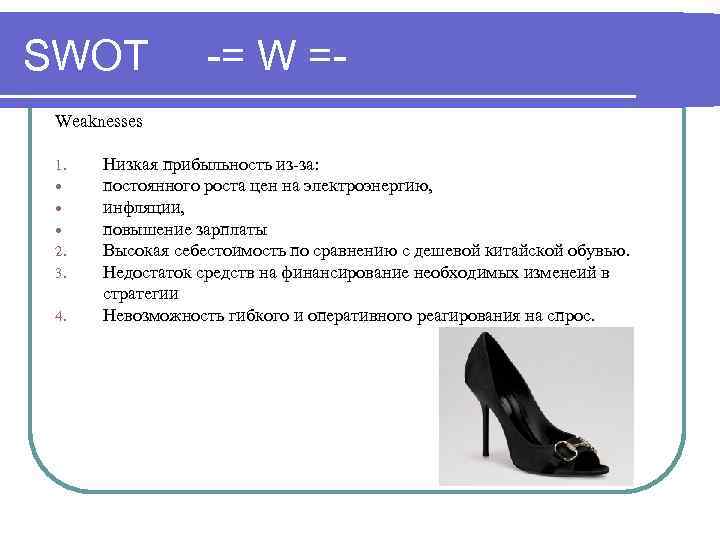 SWOT -= W =-

Weaknesses

1. Низкая прибыльность из-за:
• постоянного роста цен на электроэнергию,
• инфляции,
• повышение зарплаты
2. Высокая себестоимость по сравнению с дешевой китайской обувью.
3. Недостаток средств на финансирование необходимых изменеий в стратегии
4. Невозможность гибкого и оперативного реагирования на спрос.